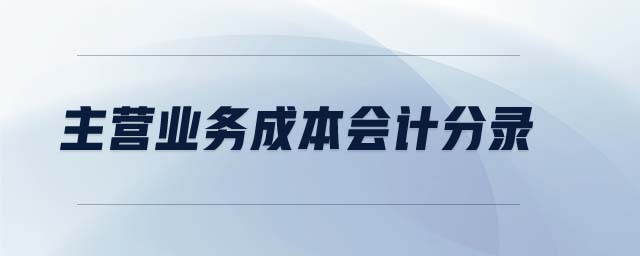 主营业务成本会计分录